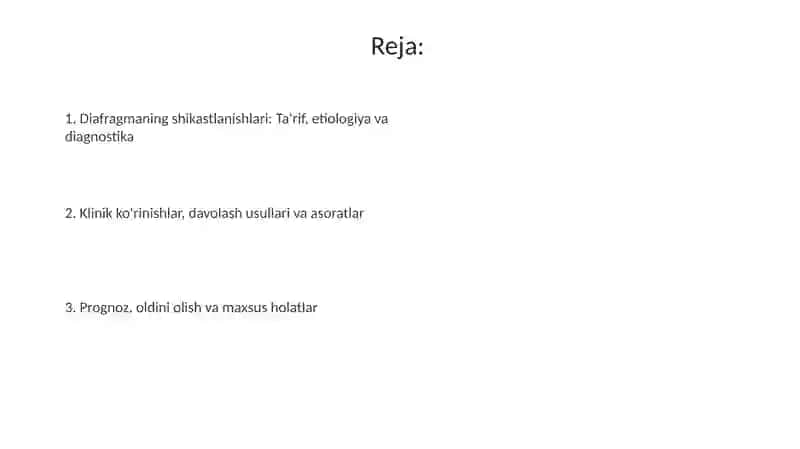 Reja:

1. Diafragmaning shikastlanishlari: Ta'rif, etiologiya va diagnostika

2. Klinik ko'rinishlar, davolash usullari va asoratlar

3. Prognoz, oldini olish va maxsus holatlar